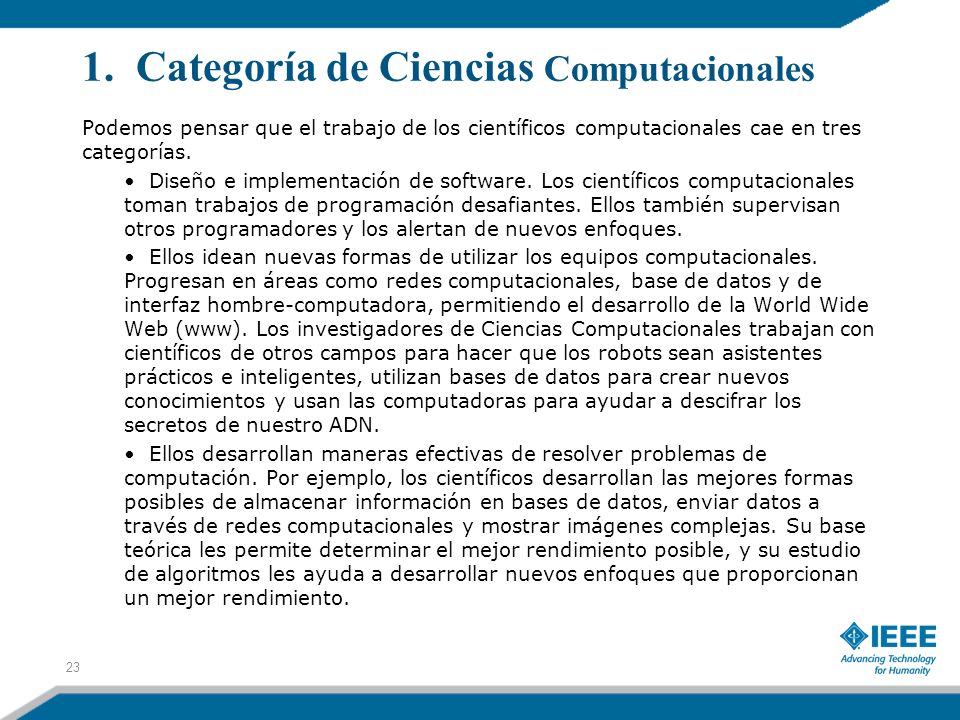 1. Categoría de Ciencias Computacionales

Podemos pensar que el trabajo de los científicos computacionales cae en tres categorías.

• Diseño e implementación de software. Los científicos computacionales toman trabajos de programación desafiantes. Ellos también supervisan otros programadores y los alertan de nuevos enfoques.

• Ellos idean nuevas formas de utilizar los equipos computacionales. Progresan en áreas como redes computacionales, base de datos y de interfaz hombre-computadora, permitiendo el desarrollo de la World Wide Web (www). Los investigadores de Ciencias Computacionales trabajan con científicos de otros campos para hacer que los robots sean asistentes prácticos e inteligentes, utilizan bases de datos para crear nuevos conocimientos y usan las computadoras para ayudar a descifrar los secretos de nuestro ADN.

• Ellos desarrollan maneras efectivas de resolver problemas de computación. Por ejemplo, los científicos desarrollan las mejores formas posibles de almacenar información en bases de datos, enviar datos a través de redes computacionales y mostrar imágenes complejas. Su base teórica les permite determinar el mejor rendimiento posible, y su estudio de algoritmos les ayuda a desarrollar nuevos enfoques que proporcionan un mejor rendimiento.

23

IEEE
Advancing Technology for Humanity